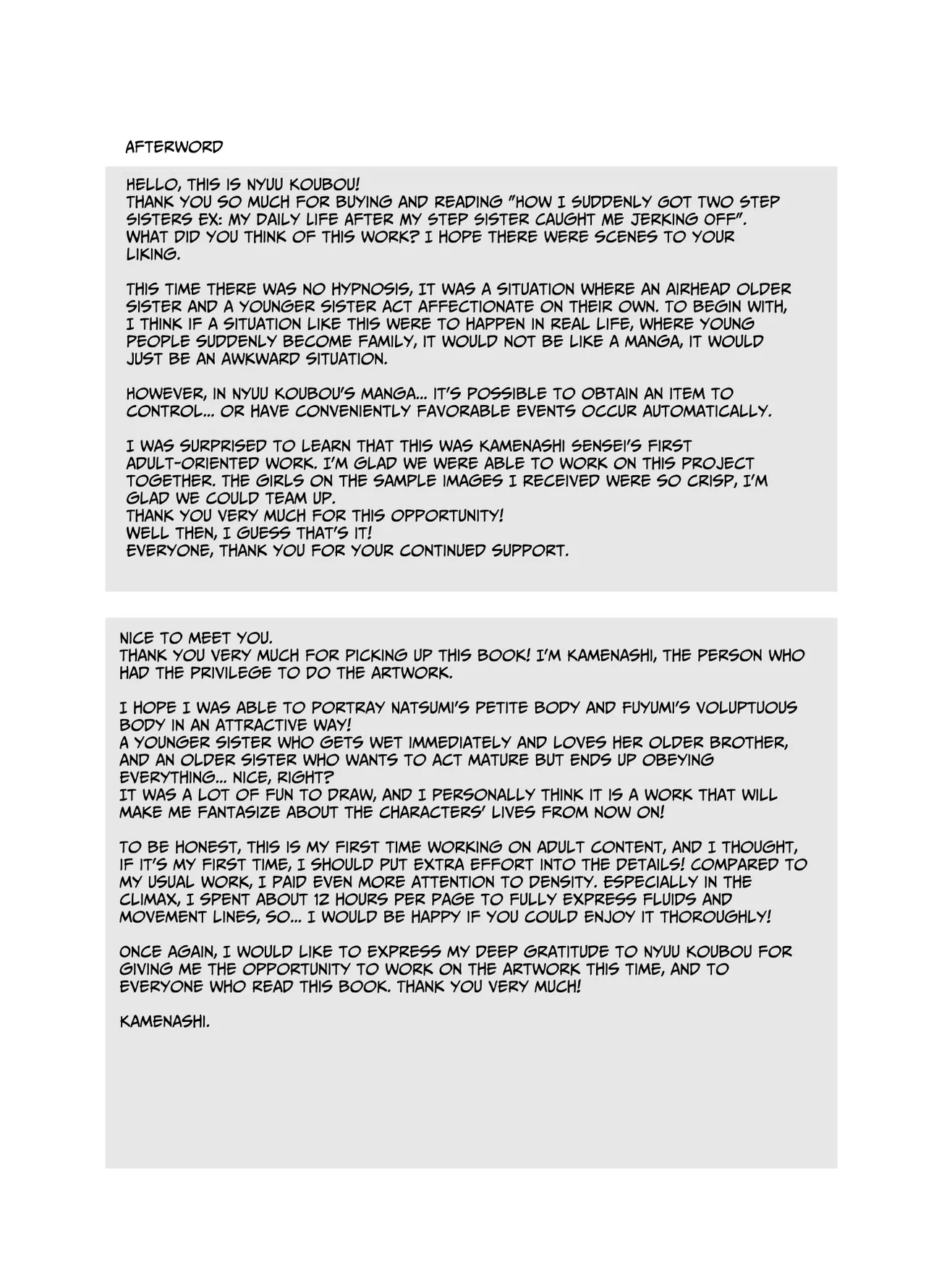 AFTERWORD

HELLO, THIS IS NYUU KOUBOU!
THANK YOU SO MUCH FOR BUYING AND READING "HOW I SUDDENLY GOT TWO STEP SISTERS EX: MY DAILY LIFE AFTER MY STEP SISTER CAUGHT ME JERKING OFF".
WHAT DID YOU THINK OF THIS WORK? I HOPE THERE WERE SCENES TO YOUR LIKING.

THIS TIME THERE WAS NO HYPNOSIS, IT WAS A SITUATION WHERE AN AIRHEAD OLDER SISTER AND A YOUNGER SISTER ACT AFFECTIONATE ON THEIR OWN. TO BEGIN WITH, I THINK IF A SITUATION LIKE THIS WERE TO HAPPEN IN REAL LIFE, WHERE YOUNG PEOPLE SUDDENLY BECOME FAMILY, IT WOULD NOT BE LIKE A MANGA, IT WOULD JUST BE AN AWKWARD SITUATION.

HOWEVER, IN NYUU KOUBOU'S MANGA... IT'S POSSIBLE TO OBTAIN AN ITEM TO CONTROL... OR HAVE CONVENIENTLY FAVORABLE EVENTS OCCUR AUTOMATICALLY.

I WAS SURPRISED TO LEARN THAT THIS WAS KAMENASHI SENSEI'S FIRST ADULT-ORIENTED WORK. I'M GLAD WE WERE ABLE TO WORK ON THIS PROJECT TOGETHER. THE GIRLS ON THE SAMPLE IMAGES I RECEIVED WERE SO CRISP, I'M GLAD WE COULD TEAM UP.
THANK YOU VERY MUCH FOR THIS OPPORTUNITY!
WELL THEN, I GUESS THAT'S IT!
EVERYONE, THANK YOU FOR YOUR CONTINUED SUPPORT.

NICE TO MEET YOU.
THANK YOU VERY MUCH FOR PICKING UP THIS BOOK! I'M KAMENASHI, THE PERSON WHO HAD THE PRIVILEGE TO DO THE ARTWORK.

I HOPE I WAS ABLE TO PORTRAY NATSUMI'S PETITE BODY AND FUYUMI'S VOLUPTUOUS BODY IN AN ATTRACTIVE WAY!
A YOUNGER SISTER WHO GETS WET IMMEDIATELY AND LOVES HER OLDER BROTHER, AND AN OLDER SISTER WHO WANTS TO ACT MATURE BUT ENDS UP OBEYING EVERYTHING... NICE, RIGHT?
IT WAS A LOT OF FUN TO DRAW, AND I PERSONALLY THINK IT IS A WORK THAT WILL MAKE ME FANTASIZE ABOUT THE CHARACTERS' LIVES FROM NOW ON!

TO BE HONEST, THIS IS MY FIRST TIME WORKING ON ADULT CONTENT, AND I THOUGHT, IF IT'S MY FIRST TIME, I SHOULD PUT EXTRA EFFORT INTO THE DETAILS! COMPARED TO MY USUAL WORK, I PAID EVEN MORE ATTENTION TO DENSITY. ESPECIALLY IN THE CLIMAX, I SPENT ABOUT 12 HOURS PER PAGE TO FULLY EXPRESS FLUIDS AND MOVEMENT LINES, SO... I WOULD BE HAPPY IF YOU COULD ENJOY IT THOROUGHLY!

ONCE AGAIN, I WOULD LIKE TO EXPRESS MY DEEP GRATITUDE TO NYUU KOUBOU FOR GIVING ME THE OPPORTUNITY TO WORK ON THE ARTWORK THIS TIME, AND TO EVERYONE WHO READ THIS BOOK. THANK YOU VERY MUCH!

KAMENASHI.